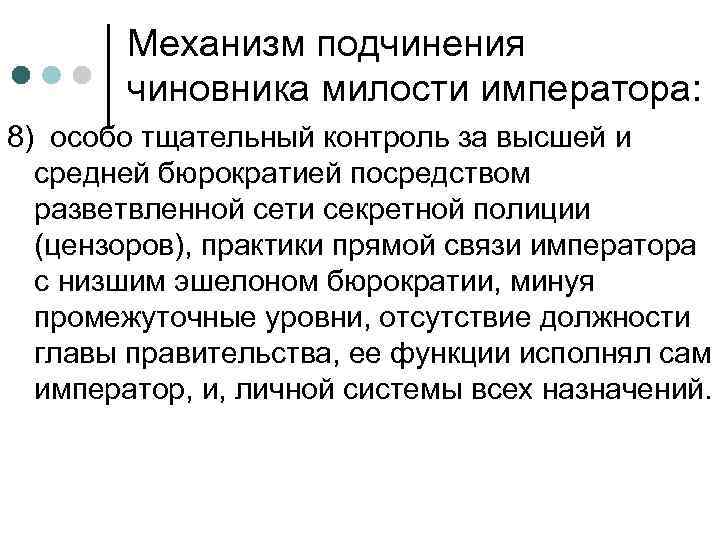 Механизм подчинения чиновника милости императора:

8) особо тщательный контроль за высшей и средней бюрократией посредством разветвленной сети секретной полиции (цензоров), практики прямой связи императора с низшим эшелоном бюрократии, минуя промежуточные уровни, отсутствие должности главы правительства, ее функции исполнял сам император, и, личной системы всех назначений.